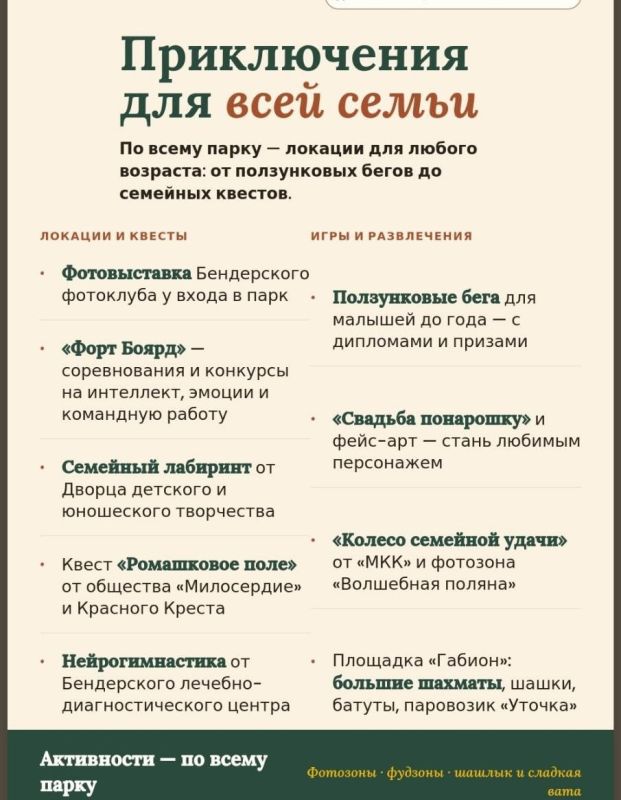 Приключения для всей семьи

По всему парку — локации для любого возраста: от ползунковых бегов до семейных квестов.

ЛОКАЦИИ И КВЕСТЫ

• Фотовыставка Бендерского фотоклуба у входа в парк

• «Форт Боярд» — соревнования и конкурсы на интеллект, эмоции и командную работу

• Семейный лабиринт от Дворца детского и юношеского творчества

• Квест «Ромашковое поле» от общества «Милосердие» и Красного Креста

• Нейрогимнастика от Бендерского лечебно-диагностического центра

ИГРЫ И РАЗВЛЕЧЕНИЯ

• Ползунковые бега для малышей до года — с дипломами и призами

• «Свадьба понарошку» и фейс-арт — стань любимым персонажем

• «Колесо семейной удачи» от «МКК» и фотозона «Волшебная поляна»

• Площадка «Габион»: большие шахматы, шашки, батуты, паровозик «Уточка»

Активности — по всему парку

Фотозоны · фудзоны · шашлык и сладкая вата